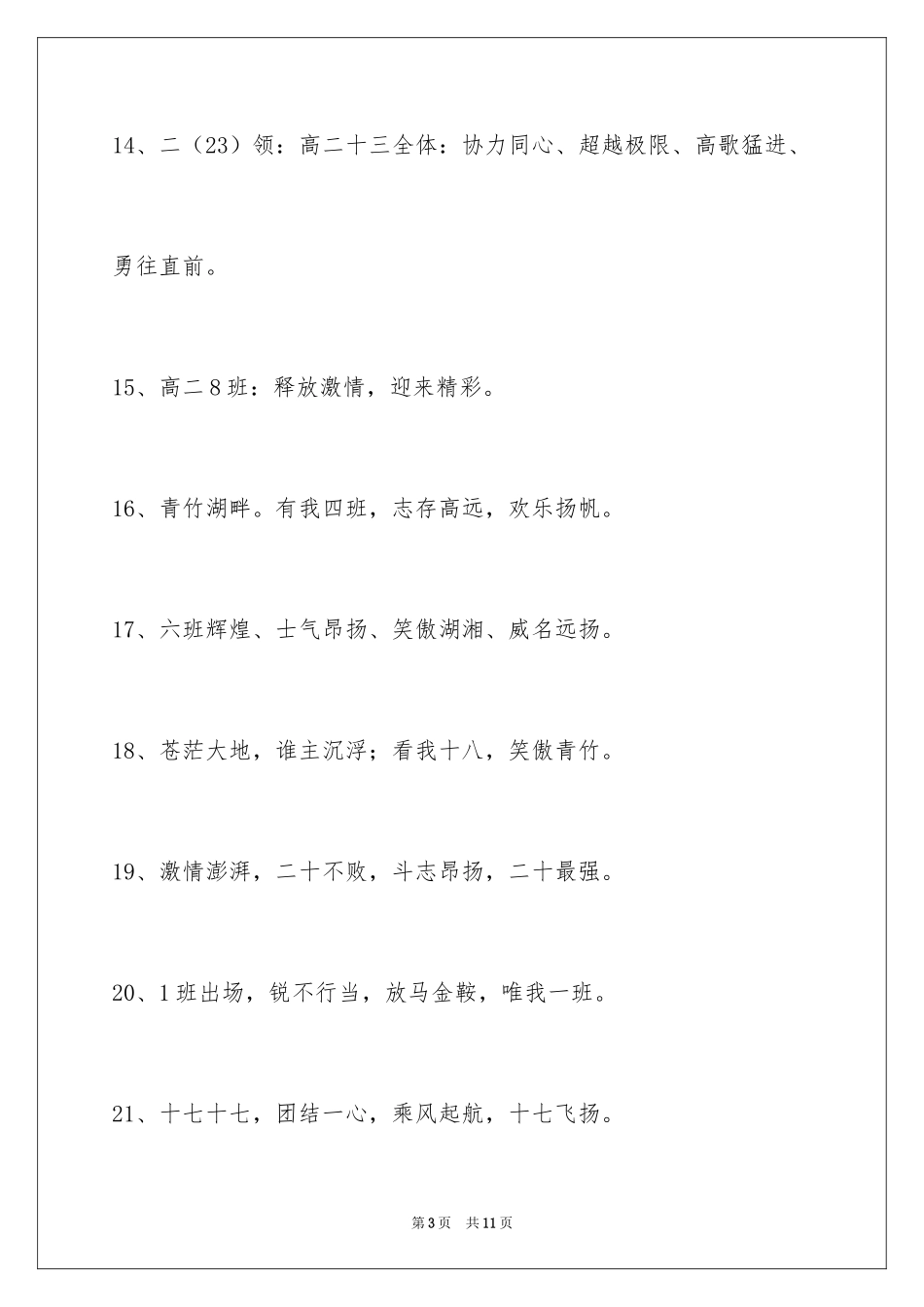 14、二（23）领：高二十三全体：协力同心、超越极限、高歌猛进、勇往直前。

15、高二8班：释放激情，迎来精彩。

16、青竹湖畔。有我四班，志存高远，欢乐扬帆。

17、六班辉煌、士气昂扬、笑傲湖湘、威名远扬。

18、苍茫大地，谁主沉浮；看我十八，笑傲青竹。

19、激情澎湃，二十不败，斗志昂扬，二十最强。

20、1班出场，锐不行当，放马金鞍，唯我一班。

21、十七十七，团结一心，乘风起航，十七飞扬。

第3页　共11页